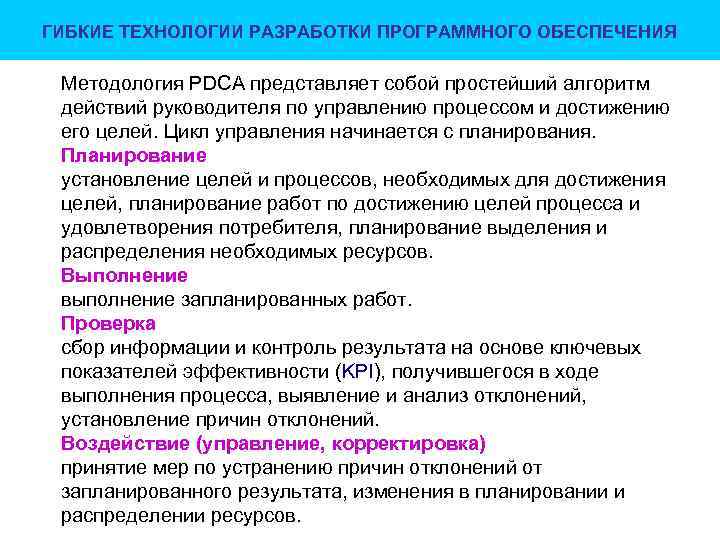 ГИБКИЕ ТЕХНОЛОГИИ РАЗРАБОТКИ ПРОГРАММНОГО ОБЕСПЕЧЕНИЯ

Методология PDCA представляет собой простейший алгоритм действий руководителя по управлению процессом и достижению его целей. Цикл управления начинается с планирования.

Планирование

установление целей и процессов, необходимых для достижения целей, планирование работ по достижению целей процесса и удовлетворения потребителя, планирование выделения и распределения необходимых ресурсов.

Выполнение

выполнение запланированных работ.

Проверка

сбор информации и контроль результата на основе ключевых показателей эффективности (KPI), получившегося в ходе выполнения процесса, выявление и анализ отклонений, установление причин отклонений.

Воздействие (управление, корректировка)

принятие мер по устранению причин отклонений от запланированного результата, изменения в планировании и распределении ресурсов.